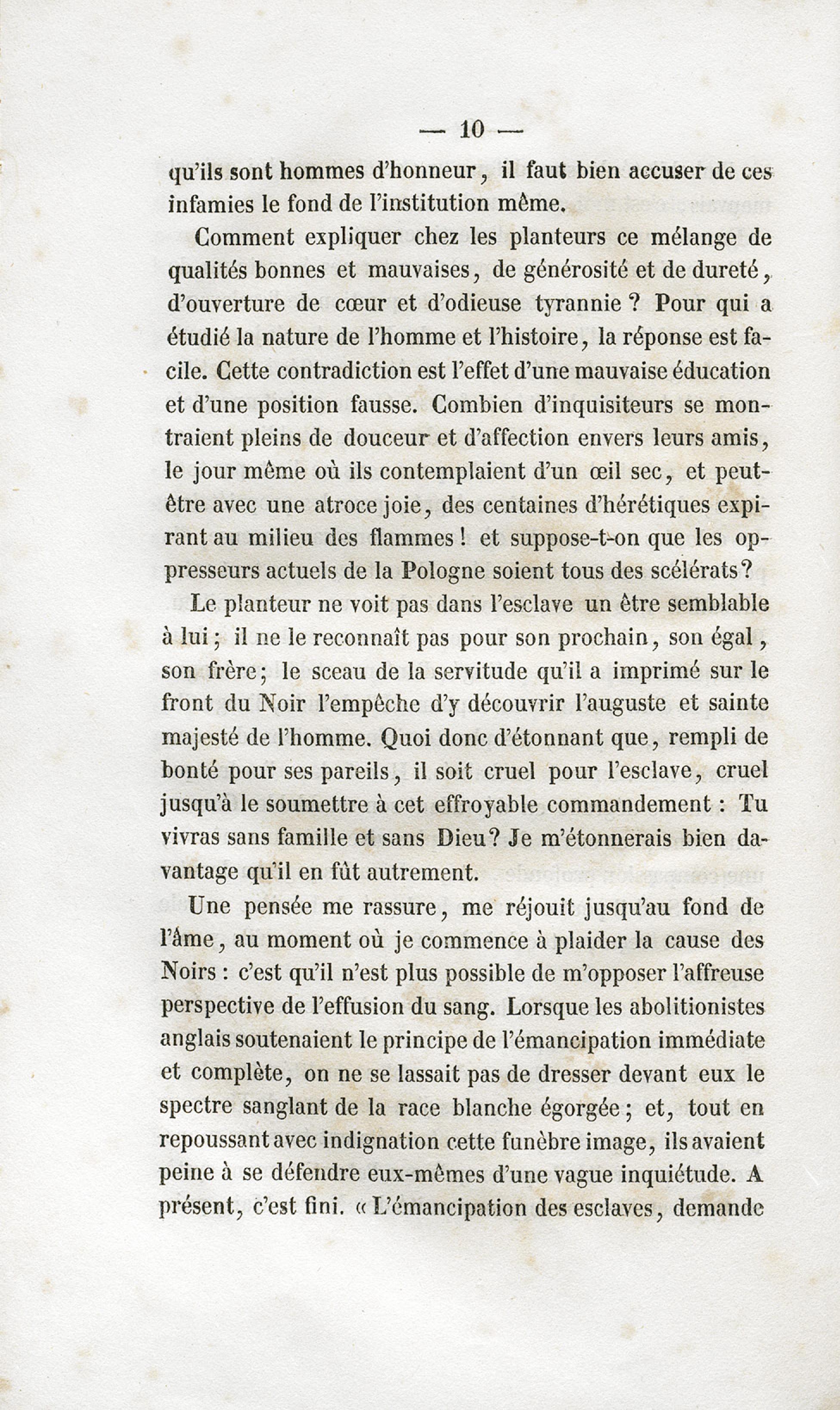 — 10 —

qu'ils sont hommes d'honneur, il faut bien accuser de ces infamies le fond de l'institution même.

Comment expliquer chez les planteurs ce mélange de qualités bonnes et mauvaises, de générosité et de dureté, d'ouverture de cœur et d'odieuse tyrannie ? Pour qui a étudié la nature de l'homme et l'histoire, la réponse est facile. Cette contradiction est l'effet d'une mauvaise éducation et d'une position fausse. Combien d'inquisiteurs se montraient pleins de douceur et d'affection envers leurs amis, le jour même où ils contemplaient d'un œil sec, et peut-être avec une atroce joie, des centaines d'hérétiques expirant au milieu des flammes ! et suppose-t-on que les oppresseurs actuels de la Pologne soient tous des scélérats ?

Le planteur ne voit pas dans l'esclave un être semblable à lui ; il ne le reconnaît pas pour son prochain, son égal, son frère ; le sceau de la servitude qu'il a imprimé sur le front du Noir l'empêche d'y découvrir l'auguste et sainte majesté de l'homme. Quoi donc d'étonnant que, rempli de bonté pour ses pareils, il soit cruel pour l'esclave, cruel jusqu'à le soumettre à cet effroyable commandement : Tu vivras sans famille et sans Dieu ? Je m'étonnerais bien davantage qu'il en fût autrement.

Une pensée me rassure, me réjouit jusqu'au fond de l'âme, au moment où je commence à plaider la cause des Noirs : c'est qu'il n'est plus possible de m'opposer l'affreuse perspective de l'effusion du sang. Lorsque les abolitionistes anglais soutenaient le principe de l'émancipation immédiate et complète, on ne se lassait pas de dresser devant eux le spectre sanglant de la race blanche égorgée ; et, tout en repoussant avec indignation cette funèbre image, ils avaient peine à se défendre eux-mêmes d'une vague inquiétude. A présent, c'est fini. « L'émancipation des esclaves, demande